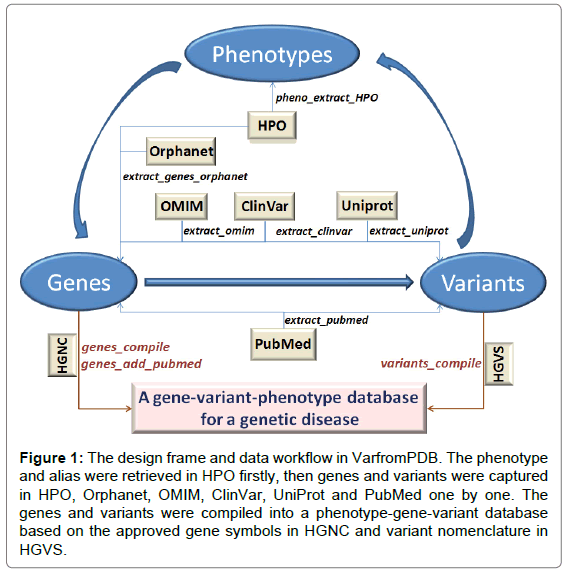 Phenotypes

pheno_extract_HPO

HPO

Orphanet

extract_genes_orphanet

OMIM

ClinVar

Uniprot

extract_omim

extract_clinvar

extract_uniprot

Genes

Variants

extract_pubmed

PubMed

HGNC

genes_compile

genes_add_pubmed

variants_compile

HGVS

A gene-variant-phenotype database for a genetic disease

**Figure 1:** The design frame and data workflow in VarfromPDB. The phenotype and alias were retrieved in HPO firstly, then genes and variants were captured in HPO, Orphanet, OMIM, ClinVar, UniProt and PubMed one by one. The genes and variants were compiled into a phenotype-gene-variant database based on the approved gene symbols in HGNC and variant nomenclature in HGVS.